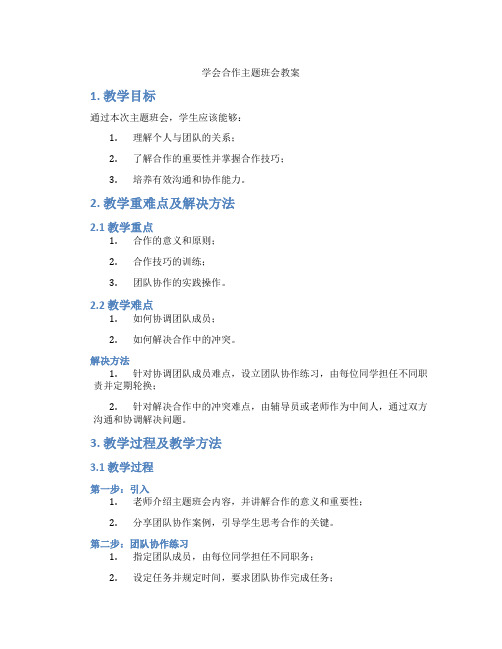 学会合作主题班会教案

1. 教学目标

通过本次主题班会，学生应该能够：

1. 理解个人与团队的关系；

2. 了解合作的重要性并掌握合作技巧；

3. 培养有效沟通和协作能力。

2. 教学重难点及解决方法

2.1 教学重点

1. 合作的意义和原则；

2. 合作技巧的训练；

3. 团队协作的实践操作。

2.2 教学难点

1. 如何协调团队成员；

2. 如何解决合作中的冲突。

解决方法

1. 针对协调团队成员难点，设立团队协作练习，由每位同学担任不同职责并定期轮换；

2. 针对解决合作中的冲突难点，由辅导员或老师作为中间人，通过双方沟通和协调解决问题。

3. 教学过程及教学方法

3.1 教学过程

第一步：引入

1. 老师介绍主题班会内容，并讲解合作的意义和重要性；

2. 分享团队协作案例，引导学生思考合作的关键。

第二步：团队协作练习

1. 指定团队成员，由每位同学担任不同职务；

2. 设定任务并规定时间，要求团队协作完成任务；